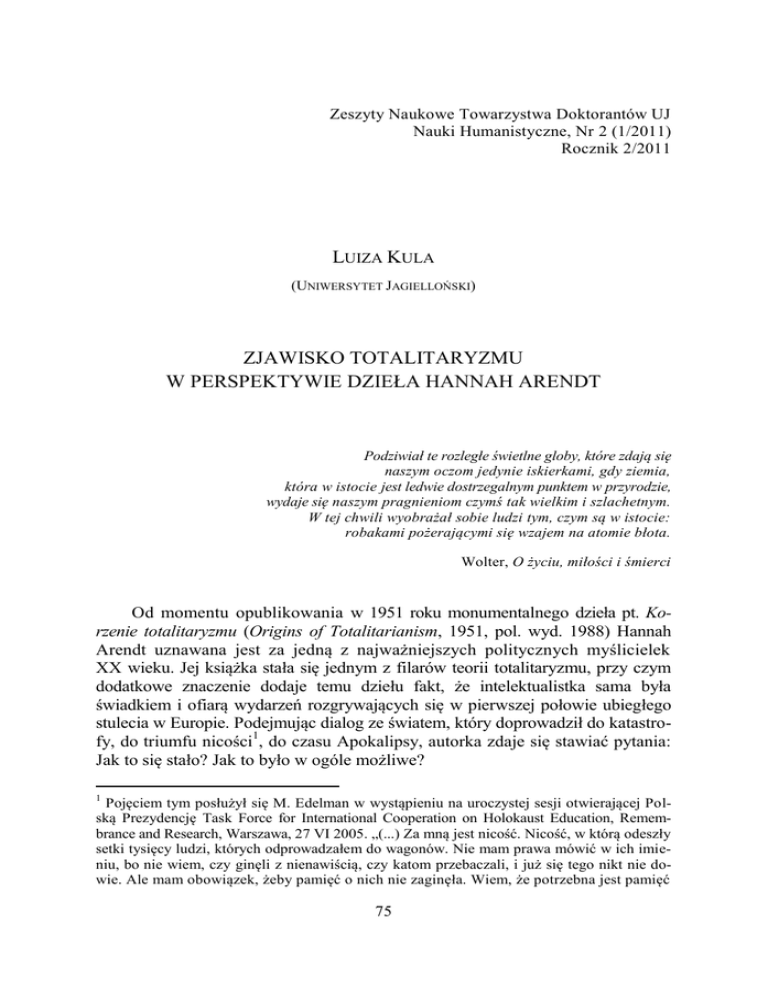 Zeszyty Naukowe Towarzystwa Doktorantów UJ
Nauki Humanistyczne, Nr 2 (1/2011)
Rocznik 2/2011

LUIZA KULA

(UNIWERSYTET JAGIELLOŃSKI)

ZJAWISKO TOTALITARYZMU
W PERSPEKTYWIE DZIEŁA HANNAH ARENDT

Podziwiał te rozległe świetlne globy, które zdają się naszym oczom jedynie iskierkami, gdy ziemia, która w istocie jest ledwie dostrzegalnym punktem w przyrodzie, wydaje się naszym pragnieniom czymś tak wielkim i szlachetnym. W tej chwili wyobrażał sobie ludzi tym, czym są w istocie: robakami pożerającymi się wzajem na atomie błota.

Wolter, O życiu, miłości i śmierci

Od momentu opublikowania w 1951 roku monumentalnego dzieła pt. Korzenie totalitaryzmu (Origins of Totalitarianism, 1951, pol. wyd. 1988) Hannah Arendt uznawana jest za jedną z najważniejszych politycznych myślicielek XX wieku. Jej książka stała się jednym z filarów teorii totalitaryzmu, przy czym dodatkowe znaczenie dodaje temu dziełu fakt, że intelektualistka sama była świadkiem i ofiarą wydarzeń rozgrywających się w pierwszej połowie ubiegłego stulecia w Europie. Podejmując dialog ze światem, który doprowadził do katastrofy, do triumfu nicości$^1$, do czasu Apokalipsy, autorka zdaje się stawiać pytania: Jak to się stało? Jak to było w ogóle możliwe?

$^1$ Pojęciem tym posłużył się M. Edelman w wystąpieniu na uroczystej sesji otwierającej Polską Prezydencję Task Force for International Cooperation on Holokaust Education, Remembrance and Research, Warszawa, 27 VI 2005. „(...) Za mną jest nicość. Nicość, w którą odeszły setki tysięcy ludzi, których odprowadzałem do wagonów. Nie mam prawa mówić w ich imieniu, bo nie wiem, czy ginęli z nienawiścią, czy katom przebaczali, i już się tego nikt nie dowie. Ale mam obowiązek, żeby pamięć o nich nie zaginęła. Wiem, że potrzebna jest pamięć

75